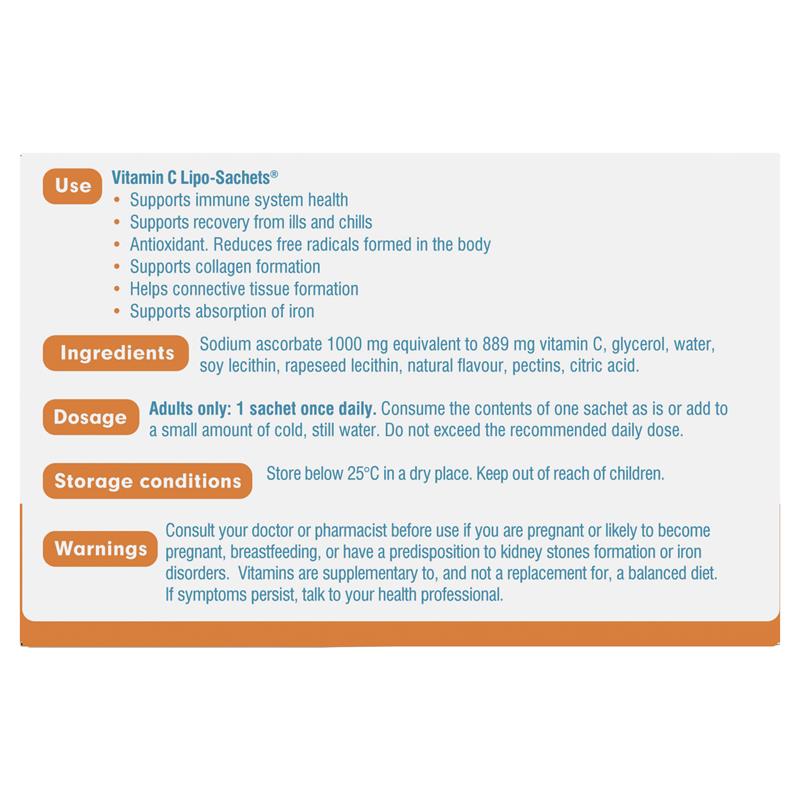 Use

Vitamin C Lipo-Sachets®
• Supports immune system health
• Supports recovery from ills and chills
• Antioxidant. Reduces free radicals formed in the body
• Supports collagen formation
• Helps connective tissue formation
• Supports absorption of iron

Ingredients

Sodium ascorbate 1000 mg equivalent to 889 mg vitamin C, glycerol, water, soy lecithin, rapeseed lecithin, natural flavour, pectins, citric acid.

Dosage

Adults only: 1 sachet once daily. Consume the contents of one sachet as is or add to a small amount of cold, still water. Do not exceed the recommended daily dose.

Storage conditions

Store below 25°C in a dry place. Keep out of reach of children.

Warnings

Consult your doctor or pharmacist before use if you are pregnant or likely to become pregnant, breastfeeding, or have a predisposition to kidney stones formation or iron disorders. Vitamins are supplementary to, and not a replacement for, a balanced diet. If symptoms persist, talk to your health professional.